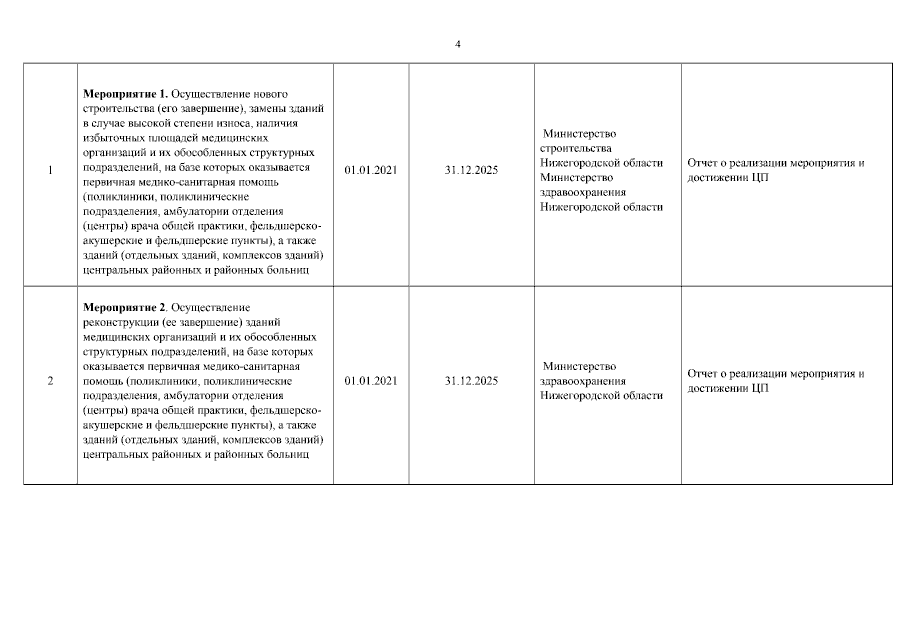 4

| | | | | | |
|---|---|---|---|---|---|
| 1 | **Мероприятие 1.** Осуществление нового строительства (его завершение), замены зданий в случае высокой степени износа, наличия избыточных площадей медицинских организаций и их обособленных структурных подразделений, на базе которых оказывается первичная медико-санитарная помощь (поликлиники, поликлинические подразделения, амбулатории отделения (центры) врача общей практики, фельдшерско-акушерские и фельдшерские пункты), а также зданий (отдельных зданий, комплексов зданий) центральных районных и районных больниц | 01.01.2021 | 31.12.2025 | Министерство строительства Нижегородской области Министерство здравоохранения Нижегородской области | Отчет о реализации мероприятия и достижении ЦП |
| 2 | **Мероприятие 2**. Осуществление реконструкции (ее завершение) зданий медицинских организаций и их обособленных структурных подразделений, на базе которых оказывается первичная медико-санитарная помощь (поликлиники, поликлинические подразделения, амбулатории отделения (центры) врача общей практики, фельдшерско-акушерские и фельдшерские пункты), а также зданий (отдельных зданий, комплексов зданий) центральных районных и районных больниц | 01.01.2021 | 31.12.2025 | Министерство здравоохранения Нижегородской области | Отчет о реализации мероприятия и достижении ЦП |